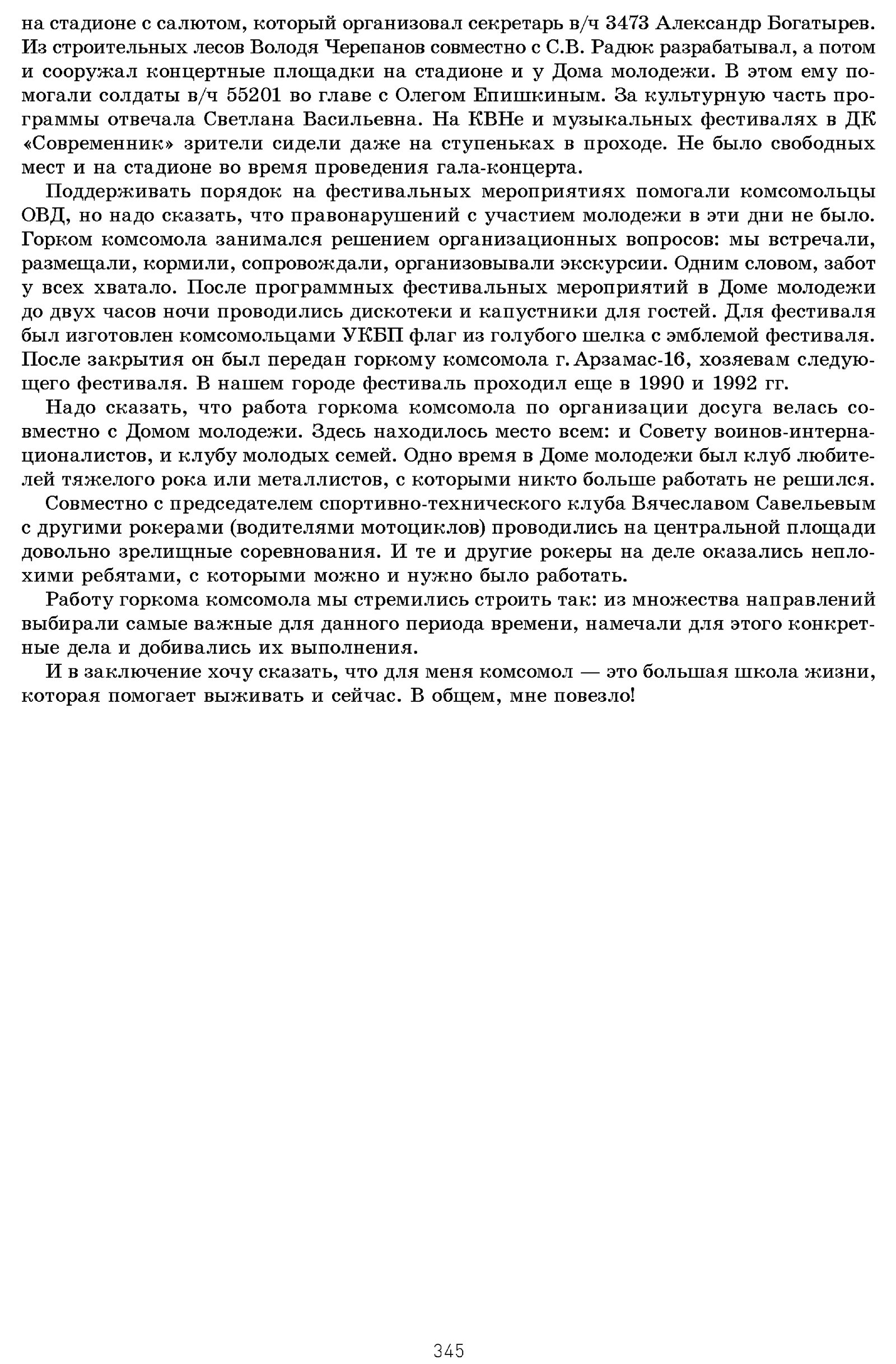 на стадионе с салютом, который организовал секретарь в/ч 3473 Александр Богатырев. Из строительных лесов Володя Черепанов совместно с С.В. Радюк разрабатывал, а потом и сооружал концертные площадки на стадионе и у Дома молодежи. В этом ему помогали солдаты в/ч 55201 во главе с Олегом Епишкиным. За культурную часть программы отвечала Светлана Васильевна. На КВНе и музыкальных фестивалях в ДК «Современник» зрители сидели даже на ступеньках в проходе. Не было свободных мест и на стадионе во время проведения гала-концерта.

Поддерживать порядок на фестивальных мероприятиях помогали комсомольцы ОВД, но надо сказать, что правонарушений с участием молодежи в эти дни не было. Горком комсомола занимался решением организационных вопросов: мы встречали, размещали, кормили, сопровождали, организовывали экскурсии. Одним словом, забот у всех хватало. После программных фестивальных мероприятий в Доме молодежи до двух часов ночи проводились дискотеки и капустники для гостей. Для фестиваля был изготовлен комсомольцами УКБП флаг из голубого шелка с эмблемой фестиваля. После закрытия он был передан горкому комсомола г. Арзамас-16, хозяевам следующего фестиваля. В нашем городе фестиваль проходил еще в 1990 и 1992 гг.

Надо сказать, что работа горкома комсомола по организации досуга велась совместно с Домом молодежи. Здесь находилось место всем: и Совету воинов-интернационалистов, и клубу молодых семей. Одно время в Доме молодежи был клуб любителей тяжелого рока или металлистов, с которыми никто больше работать не решился.

Совместно с председателем спортивно-технического клуба Вячеславом Савельевым с другими рокерами (водителями мотоциклов) проводились на центральной площади довольно зрелищные соревнования. И те и другие рокеры на деле оказались неплохими ребятами, с которыми можно и нужно было работать.

Работу горкома комсомола мы стремились строить так: из множества направлений выбирали самые важные для данного периода времени, намечали для этого конкретные дела и добивались их выполнения.

И в заключение хочу сказать, что для меня комсомол — это большая школа жизни, которая помогает выживать и сейчас. В общем, мне повезло!

345